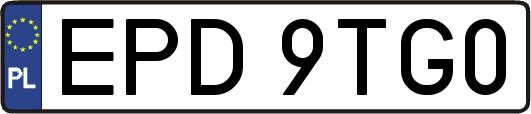 PL
EPD 9TG0